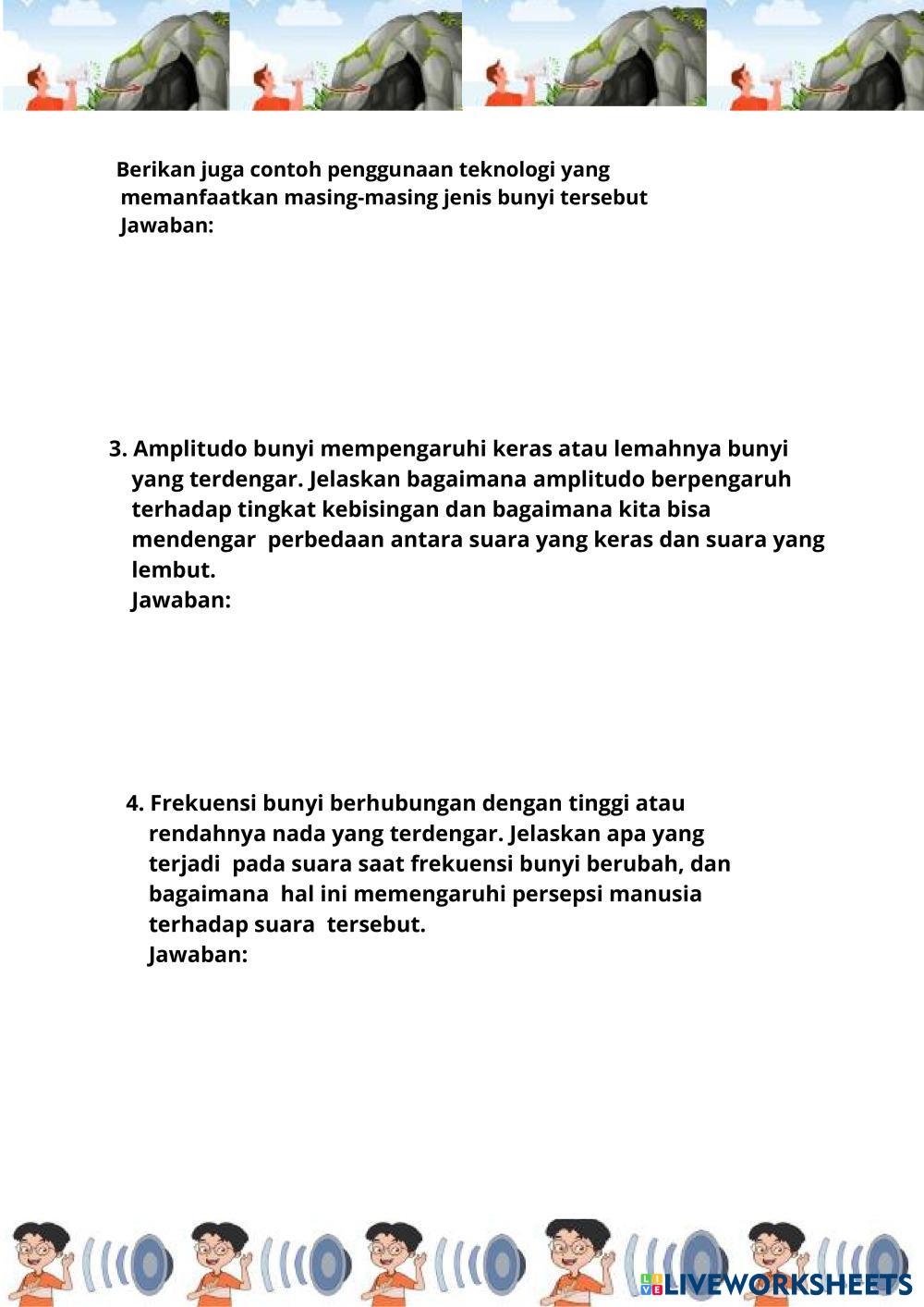 Berikan juga contoh penggunaan teknologi yang memanfaatkan masing-masing jenis bunyi tersebut
Jawaban:

3. Amplitudo bunyi mempengaruhi keras atau lemahnya bunyi yang terdengar. Jelaskan bagaimana amplitudo berpengaruh terhadap tingkat kebisingan dan bagaimana kita bisa mendengar perbedaan antara suara yang keras dan suara yang lembut.
Jawaban:

4. Frekuensi bunyi berhubungan dengan tinggi atau rendahnya nada yang terdengar. Jelaskan apa yang terjadi pada suara saat frekuensi bunyi berubah, dan bagaimana hal ini memengaruhi persepsi manusia terhadap suara tersebut.
Jawaban:

LIVEWORKSHEETS